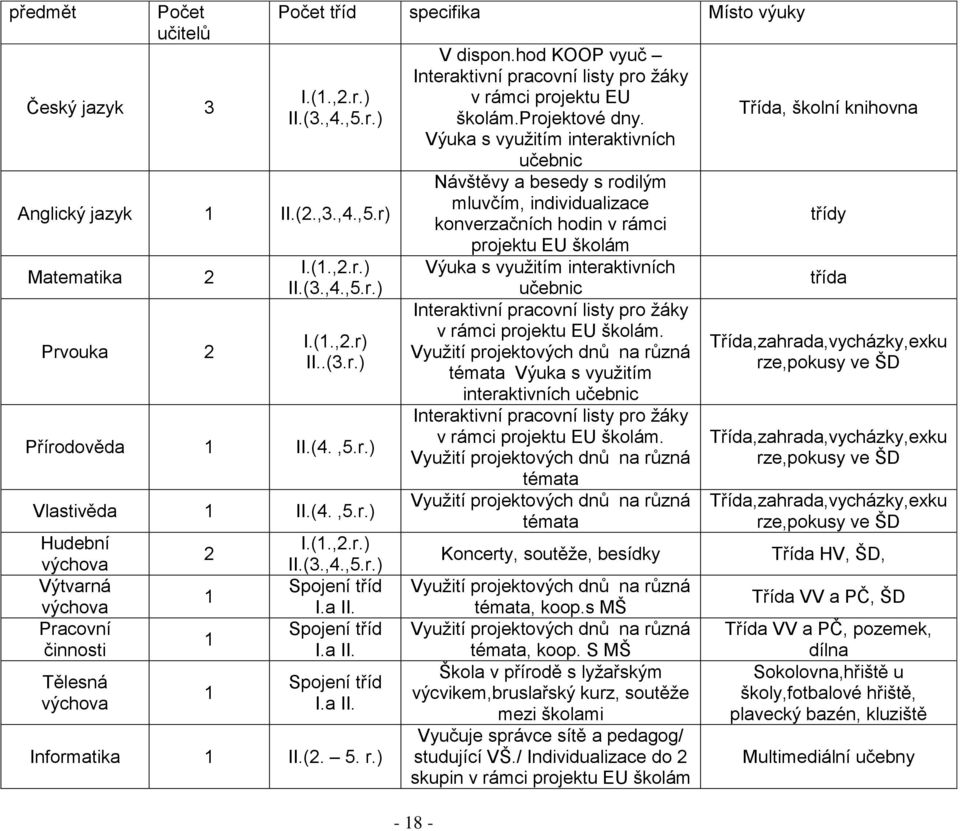 | předmět | Počet učitelů | Počet tříd | specifika | Místo výuky |
|---|---|---|---|---|
| Český jazyk | 3 | I.(1.,2.r.) II.(3.,4.,5.r.) | V dispon.hod KOOP vyuč – Interaktivní pracovní listy pro žáky v rámci projektu EU školám.Projektové dny. Výuka s využitím interaktivních učebnic | Třída, školní knihovna |
| Anglický jazyk | 1 | II.(2.,3.,4.,5.r) | Návštěvy a besedy s rodilým mluvčím, individualizace konverzačních hodin v rámci projektu EU školám | třídy |
| Matematika | 2 | I.(1.,2.r.) II.(3.,4.,5.r.) | Výuka s využitím interaktivních učebnic | třída |
| Prvouka | 2 | I.(1.,2.r) II..(3.r.) | Interaktivní pracovní listy pro žáky v rámci projektu EU školám. Využití projektových dnů na různá témata Výuka s využitím interaktivních učebnic | Třída,zahrada,vycházky,exkurze,pokusy ve ŠD |
| Přírodověda | 1 | II.(4. ,5.r.) | Interaktivní pracovní listy pro žáky v rámci projektu EU školám. Využití projektových dnů na různá témata | Třída,zahrada,vycházky,exkurze,pokusy ve ŠD |
| Vlastivěda | 1 | II.(4. ,5.r.) | Využití projektových dnů na různá témata | Třída,zahrada,vycházky,exkurze,pokusy ve ŠD |
| Hudební výchova | 2 | I.(1.,2.r.) II.(3.,4.,5.r.) | Koncerty, soutěže, besídky | Třída HV, ŠD, |
| Výtvarná výchova | 1 | Spojení tříd I.a II. | Využití projektových dnů na různá témata, koop.s MŠ | Třída VV a PČ, ŠD |
| Pracovní činnosti | 1 | Spojení tříd I.a II. | Využití projektových dnů na různá témata, koop. S MŠ | Třída VV a PČ, pozemek, dílna |
| Tělesná výchova | 1 | Spojení tříd I.a II. | Škola v přírodě s lyžařským výcvikem,bruslařský kurz, soutěže mezi školami | Sokolovna,hřiště u školy,fotbalové hřiště, plavecký bazén, kluziště |
| Informatika | 1 | II.(2. – 5. r.) | Vyučuje správce sítě a pedagog/ studující VŠ./ Individualizace do 2 skupin v rámci projektu EU školám | Multimediální učebny |

- 18 -